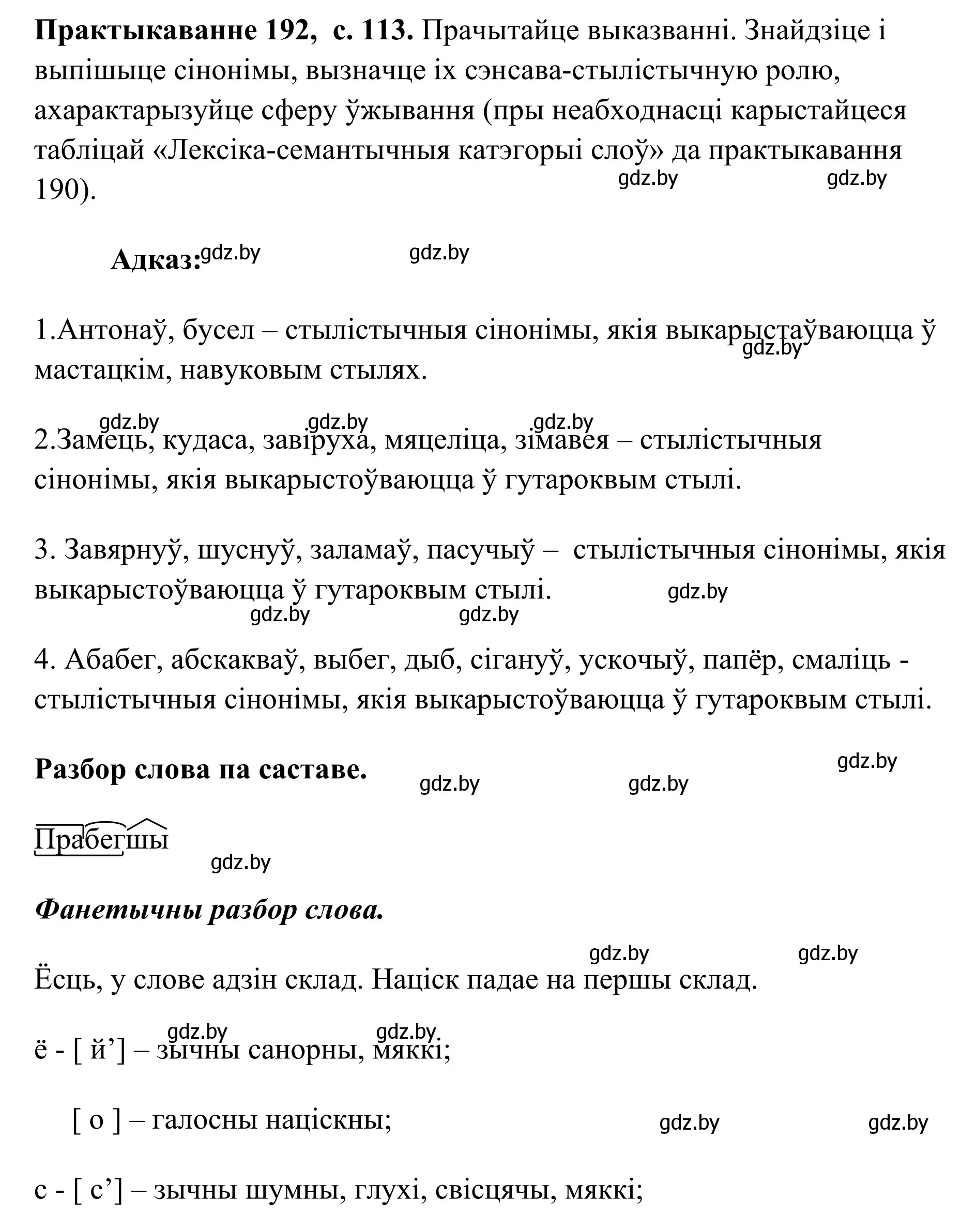 **Практыкаванне 192, с. 113.** Прачытайце выказванні. Знайдзіце і выпішыце сінонімы, вызначце іх сэнсава-стылістычную ролю, ахарактарызуйце сферу ўжывання (пры неабходнасці карыстайцеся табліцай «Лексіка-семантычныя катэгорыі слоў» да практыкавання 190).

gdz.by gdz.by

**Адказ:** gdz.by gdz.by

1.Антонаў, бусел – стылістычныя сінонімы, якія выкарыстаўваюцца ў мастацкім, навуковым стылях. gdz.by

gdz.by gdz.by gdz.by

2.Замець, кудаса, завіруха, мяцеліца, зімавея – стылістычныя сінонімы, якія выкарыстоўваюцца ў гутароквым стылі.

3. Завярнуў, шуснуў, заламаў, пасучыў – стылістычныя сінонімы, якія выкарыстоўваюцца ў гутароквым стылі. gdz.by

gdz.by gdz.by

4. Абабег, абскакваў, выбег, дыб, сігануў, ускочыў, папёр, смаліць - стылістычныя сінонімы, якія выкарыстоўваюцца ў гутароквым стылі.

**Разбор слова па саставе.** gdz.by gdz.by gdz.by

Прабегшы

gdz.by

***Фанетычны разбор слова.***

gdz.by gdz.by

Ёсць, у слове адзін склад. Націск падае на першы склад.

gdz.by gdz.by

ё - [ й’] – зычны санорны, мяккі;

[ о ] – галосны націскны; gdz.by gdz.by

с - [ с’] – зычны шумны, глухі, свісцячы, мяккі;